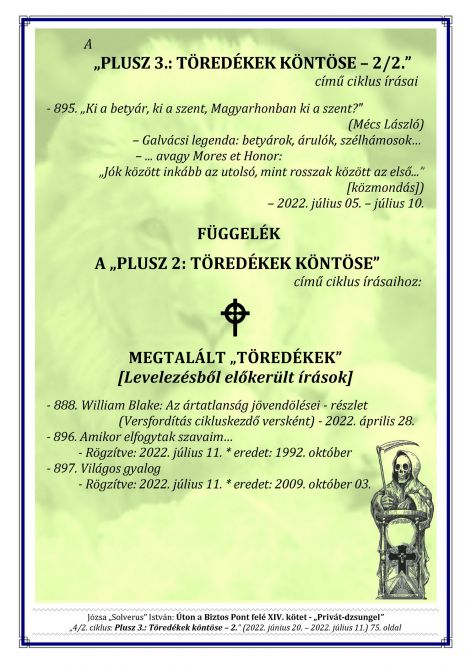 A
„PLUSZ 3.: TÖREDÉKEK KÖNTÖSE – 2/2."
című ciklus írásai

- 895. „Ki a betyár, ki a szent, Magyarhonban ki a szent?"
(Mécs László)
– Galvácsi legenda: betyárok, árulók, szélhámosok...
– ... avagy Mores et Honor:
„Jók között inkább az utolsó, mint rosszak között az első..."
[közmondás])
– 2022. július 05. – július 10.

FÜGGELÉK
A „PLUSZ 2: TÖREDÉKEK KÖNTÖSE"
című ciklus írásaihoz:

MEGTALÁLT „TÖREDÉKEK"
[Levelezésből előkerült írások]

- 888. William Blake: Az ártatlanság jövendölései - részlet
(Versfordítás cikluskezdő versként) - 2022. április 28.
- 896. Amikor elfogytak szavaim...
- Rögzítve: 2022. július 11. * eredet: 1992. október
- 897. Világos gyalog
- Rögzítve: 2022. július 11. * eredet: 2009. október 03.

Józsa „Solverus" István: Úton a Biztos Pont felé XIV. kötet - „Privát-dzsungel"
„4/2. ciklus: Plusz 3.: Töredékek köntöse – 2." (2022. június 20. – 2022. július 11.) 75. oldal